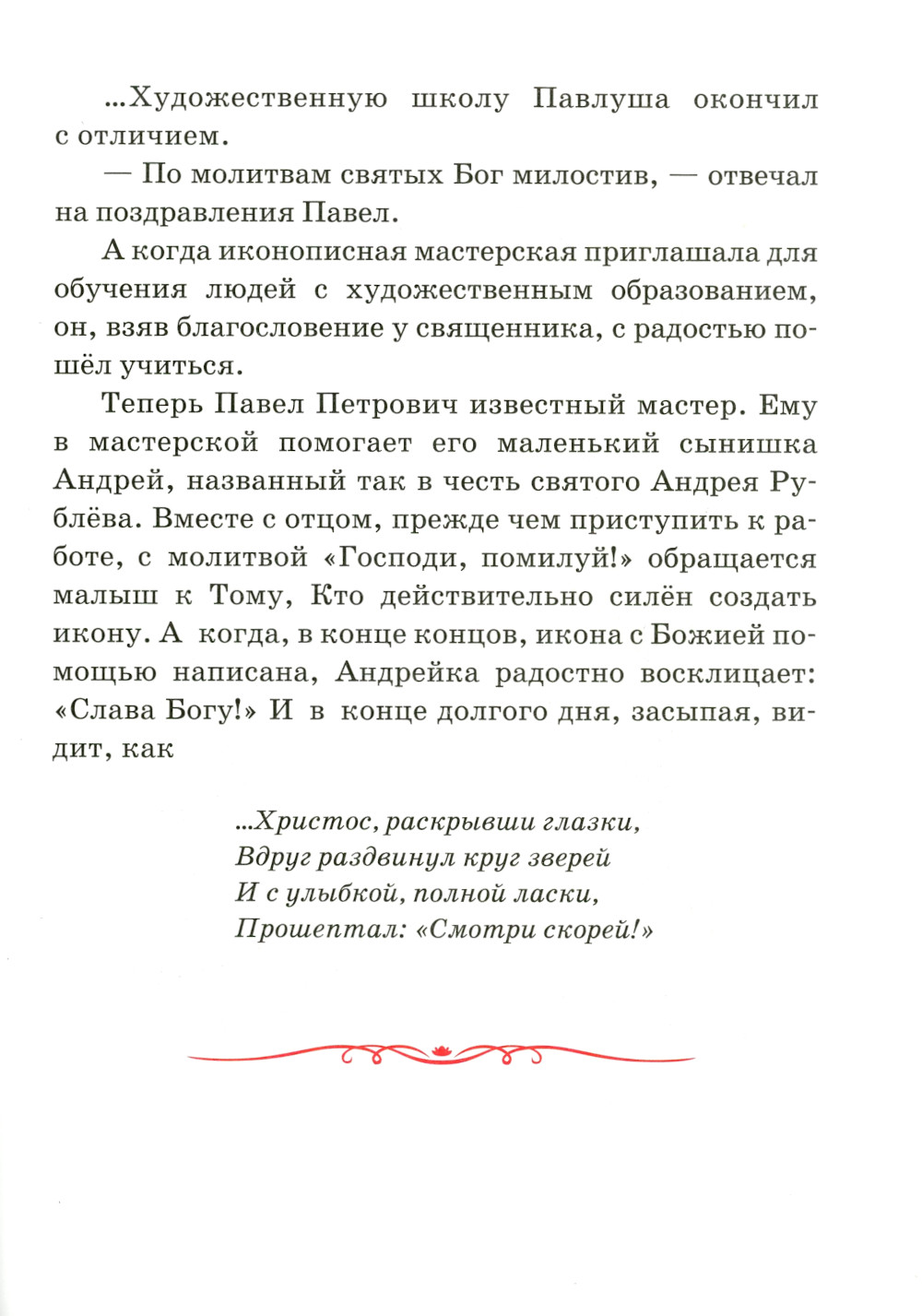 ...Художественную школу Павлуша окончил с отличием.

— По молитвам святых Бог милостив, — отвечал на поздравления Павел.

А когда иконописная мастерская приглашала для обучения людей с художественным образованием, он, взяв благословение у священника, с радостью пошёл учиться.

Теперь Павел Петрович известный мастер. Ему в мастерской помогает его маленький сынишка Андрей, названный так в честь святого Андрея Рублёва. Вместе с отцом, прежде чем приступить к работе, с молитвой «Господи, помилуй!» обращается малыш к Тому, Кто действительно силён создать икону. А когда, в конце концов, икона с Божией помощью написана, Андрейка радостно восклицает: «Слава Богу!» И в конце долгого дня, засыпая, видит, как

...Христос, раскрывши глазки,
Вдруг раздвинул круг зверей
И с улыбкой, полной ласки,
Прошептал: «Смотри скорей!»